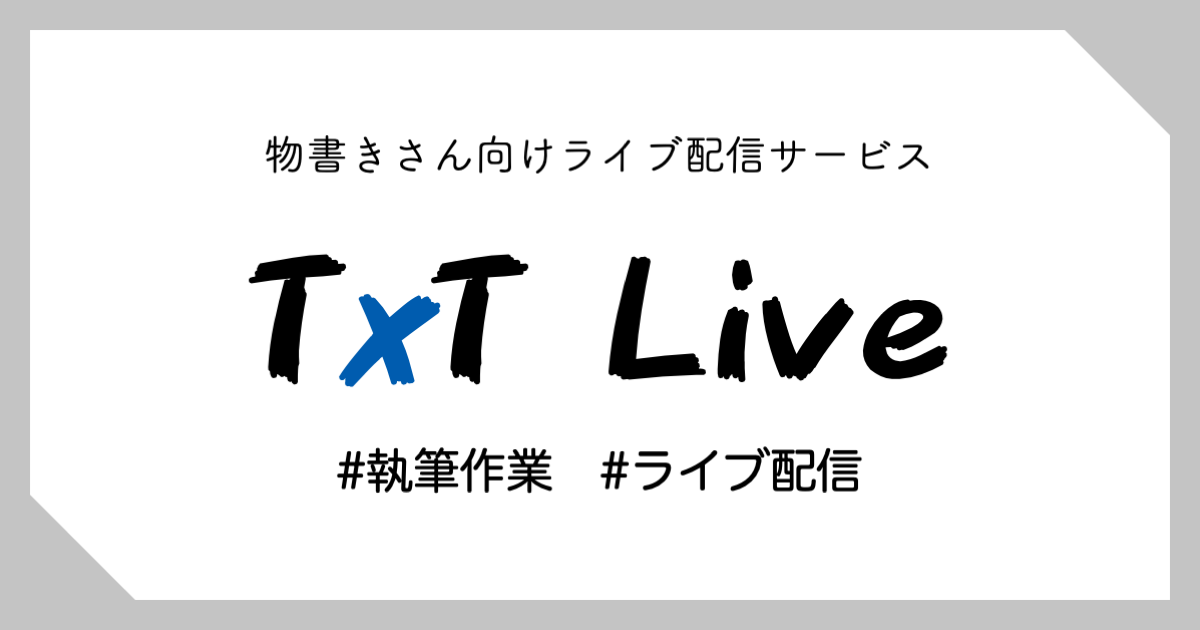 物書きさん向けライブ配信サービス

TxT Live

#執筆作業　#ライブ配信